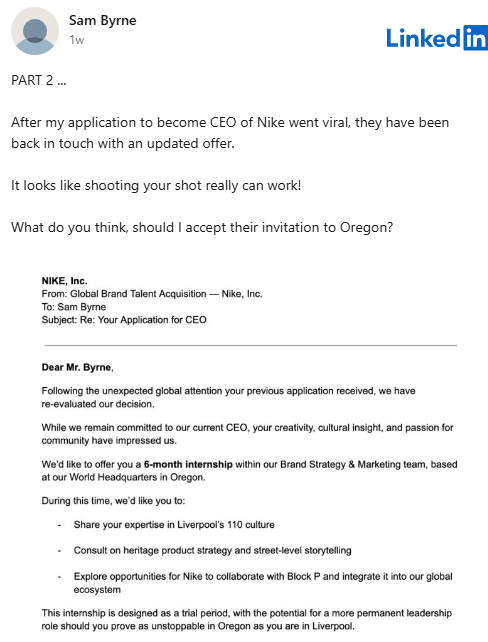 Sam Byrne
1w

LinkedIn

PART 2 ...

After my application to become CEO of Nike went viral, they have been back in touch with an updated offer.

It looks like shooting your shot really can work!

What do you think, should I accept their invitation to Oregon?

NIKE, Inc.
From: Global Brand Talent Acquisition — Nike, Inc.
To: Sam Byrne
Subject: Re: Your Application for CEO

Dear Mr. Byrne,

Following the unexpected global attention your previous application received, we have re-evaluated our decision.

While we remain committed to our current CEO, your creativity, cultural insight, and passion for community have impressed us.

We'd like to offer you a 6-month internship within our Brand Strategy & Marketing team, based at our World Headquarters in Oregon.

During this time, we'd like you to:

- Share your expertise in Liverpool's 110 culture

- Consult on heritage product strategy and street-level storytelling

- Explore opportunities for Nike to collaborate with Block P and integrate it into our global ecosystem

This internship is designed as a trial period, with the potential for a more permanent leadership role should you prove as unstoppable in Oregon as you are in Liverpool.